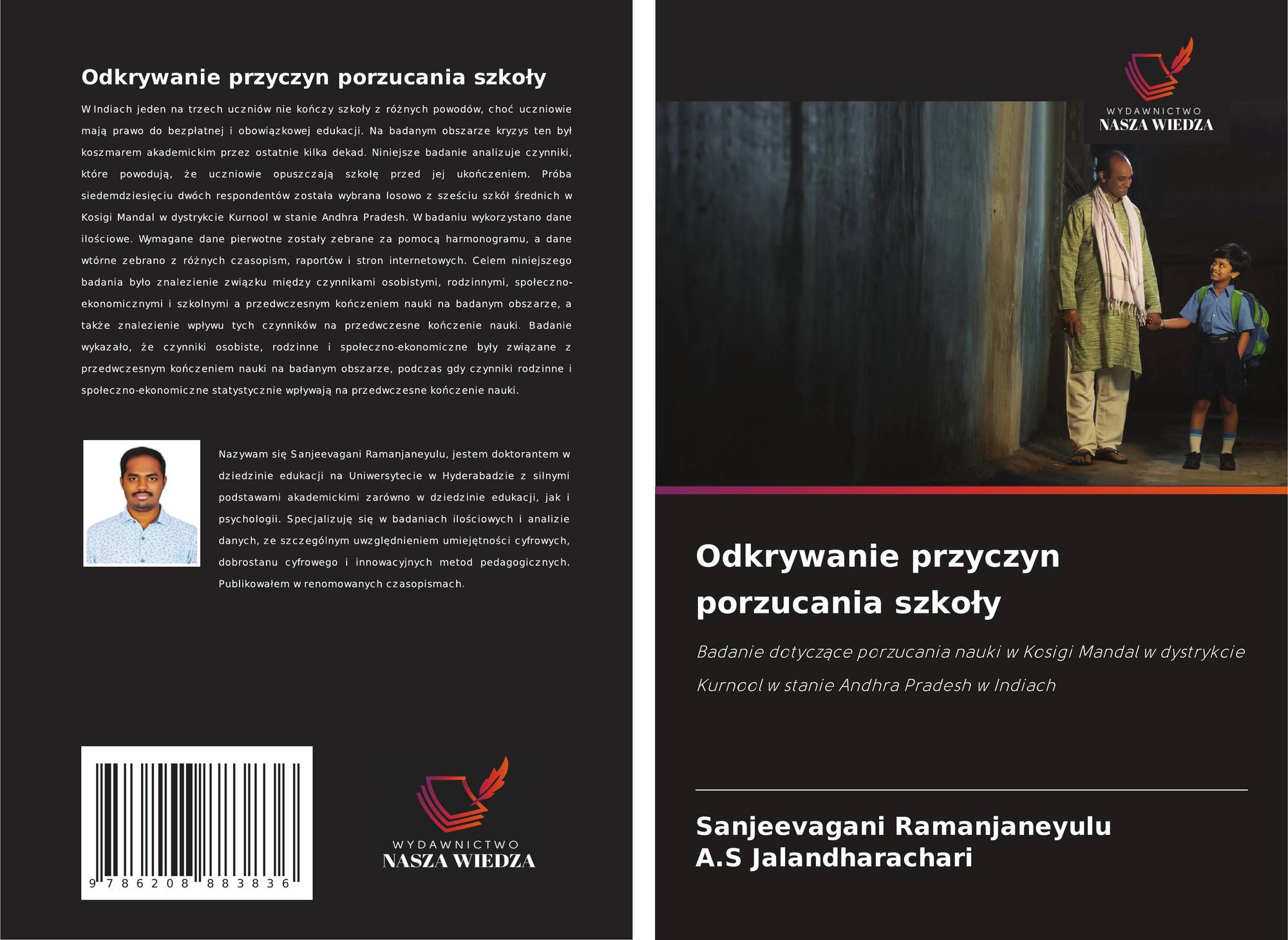 Odkrywanie przyczyn porzucania szkoły

W Indiach jeden na trzech uczniów nie kończy szkoły z różnych powodów, choć uczniowie mają prawo do bezpłatnej i obowiązkowej edukacji. Na badanym obszarze kryzys ten był koszmarem akademickim przez ostatnie kilka dekad. Niniejsze badanie analizuje czynniki, które powodują, że uczniowie opuszczają szkołę przed jej ukończeniem. Próba siedemdziesięciu dwóch respondentów została wybrana losowo z sześciu szkół średnich w Kosigi Mandal w dystrykcie Kurnool w stanie Andhra Pradesh. W badaniu wykorzystano dane ilościowe. Wymagane dane pierwotne zostały zebrane za pomocą harmonogramu, a dane wtórne zebrano z różnych czasopism, raportów i stron internetowych. Celem niniejszego badania było znalezienie związku między czynnikami osobistymi, rodzinnymi, społeczno-ekonomicznymi i szkolnymi a przedwczesnym kończeniem nauki na badanym obszarze, a także znalezienie wpływu tych czynników na przedwczesne kończenie nauki. Badanie wykazało, że czynniki osobiste, rodzinne i społeczno-ekonomiczne były związane z przedwczesnym kończeniem nauki na badanym obszarze, podczas gdy czynniki rodzinne i społeczno-ekonomiczne statystycznie wpływają na przedwczesne kończenie nauki.

Nazywam się Sanjeevagani Ramanjaneyulu, jestem doktorantem w dziedzinie edukacji na Uniwersytecie w Hyderabadzie z silnymi podstawami akademickimi zarówno w dziedzinie edukacji, jak i psychologii. Specjalizuję się w badaniach ilościowych i analizie danych, ze szczególnym uwzględnieniem umiejętności cyfrowych, dobrostanu cyfrowego i innowacyjnych metod pedagogicznych. Publikowałem w renomowanych czasopismach.

9 786208 883836

WYDAWNICTWO
NASZA WIEDZA

WYDAWNICTWO
NASZA WIEDZA

Odkrywanie przyczyn porzucania szkoły

Badanie dotyczące porzucania nauki w Kosigi Mandal w dystrykcie Kurnool w stanie Andhra Pradesh w Indiach

Sanjeevagani Ramanjaneyulu
A.S Jalandharachari